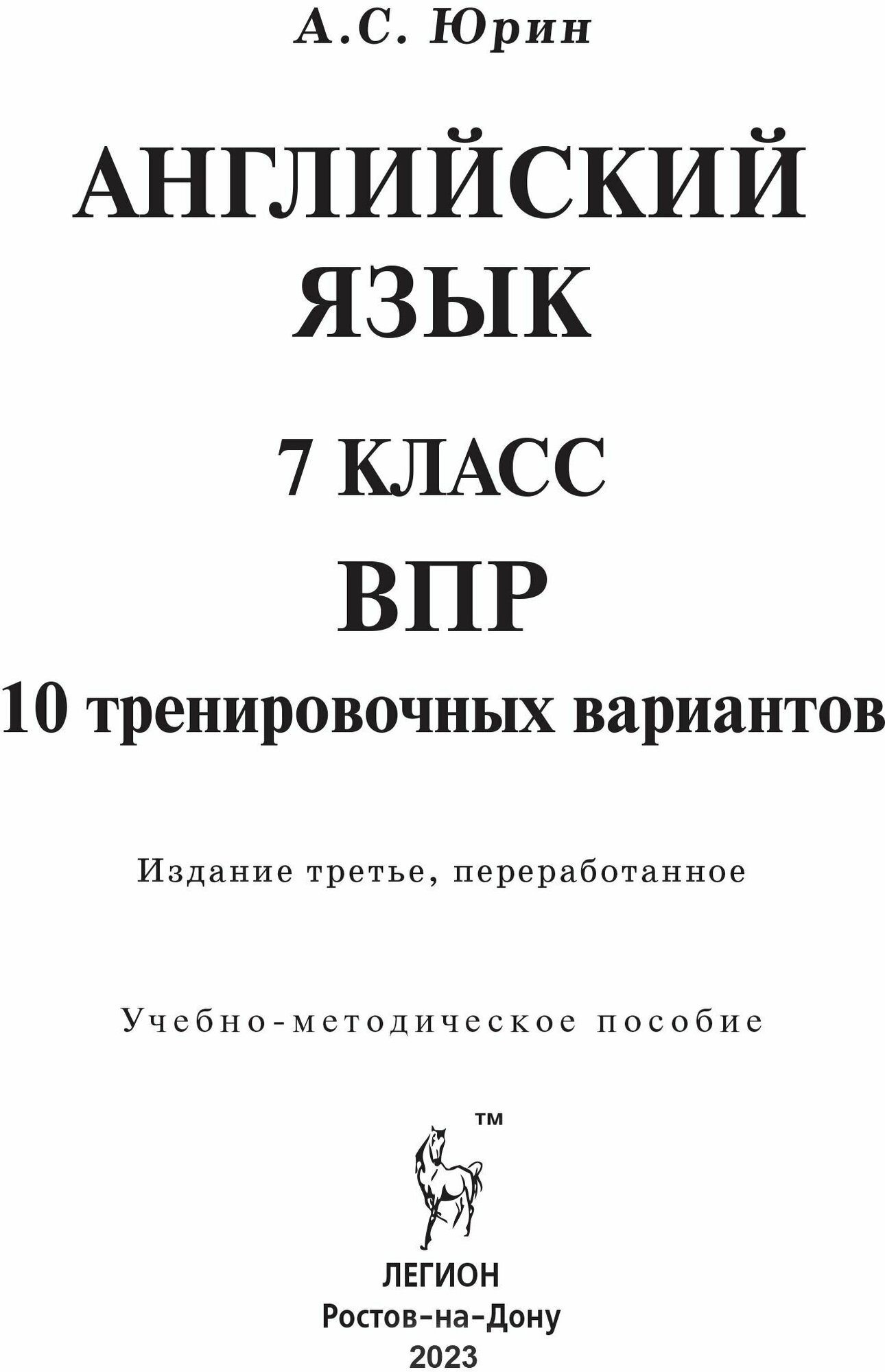 А.С. Юрин

АНГЛИЙСКИЙ ЯЗЫК

7 КЛАСС

ВПР

10 тренировочных вариантов

Издание третье, переработанное

Учебно-методическое пособие

™

ЛЕГИОН
Ростов-на-Дону
2023